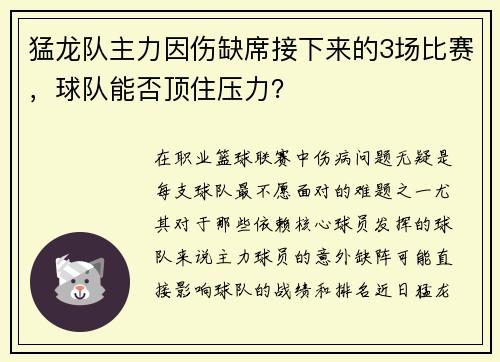 猛龙队主力因伤缺席接下来的3场比赛，球队能否顶住压力？

在职业篮球联赛中伤病问题无疑是每支球队最不愿面对的难题之一尤其对于那些依赖核心球员发挥的球队来说主力球员的意外缺阵可能直接影响球队的战绩和排名近日猛龙